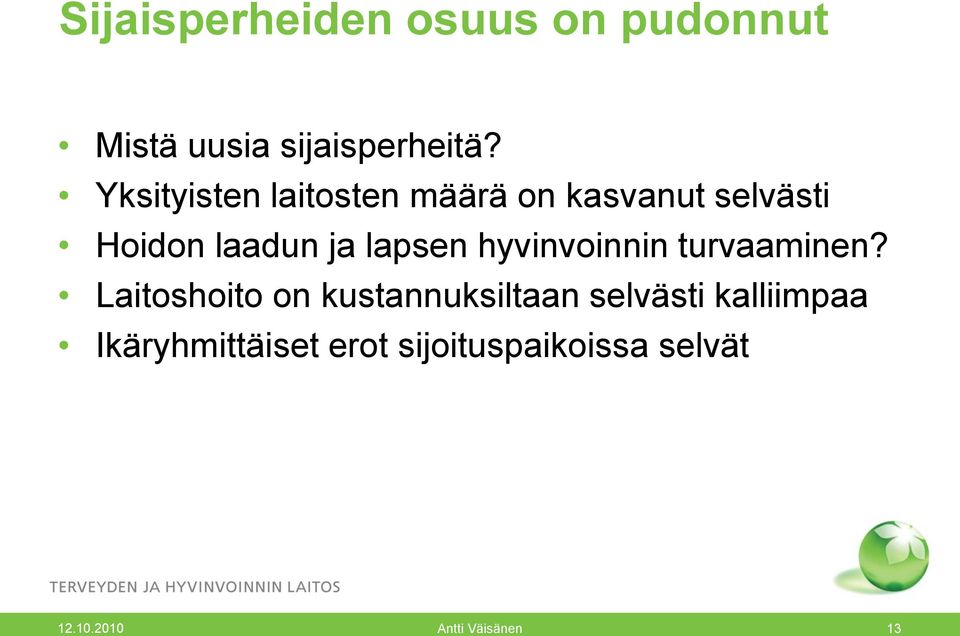 Sijaisperheiden osuus on pudonnut

• Mistä uusia sijaisperheitä?
• Yksityisten laitosten määrä on kasvanut selvästi
• Hoidon laadun ja lapsen hyvinvoinnin turvaaminen?
• Laitoshoito on kustannuksiltaan selvästi kalliimpaa
• Ikäryhmittäiset erot sijoituspaikoissa selvät

TERVEYDEN JA HYVINVOINNIN LAITOS

12.10.2010 Antti Väisänen 13